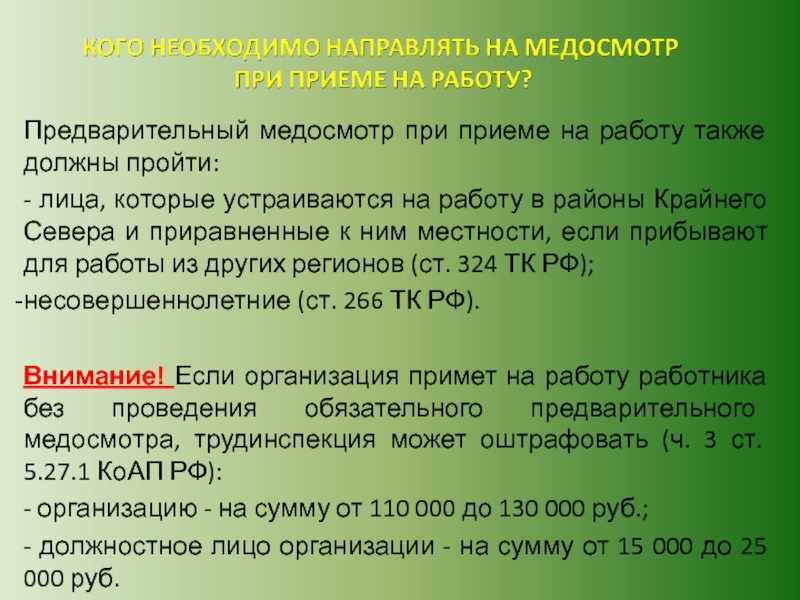 КОГО НЕОБХОДИМО НАПРАВЛЯТЬ НА МЕДОСМОТР ПРИ ПРИЕМЕ НА РАБОТУ?

Предварительный медосмотр при приеме на работу также должны пройти:

- лица, которые устраиваются на работу в районы Крайнего Севера и приравненные к ним местности, если прибывают для работы из других регионов (ст. 324 ТК РФ);

-несовершеннолетние (ст. 266 ТК РФ).

Внимание! Если организация примет на работу работника без проведения обязательного предварительного медосмотра, трудинспекция может оштрафовать (ч. 3 ст. 5.27.1 КоАП РФ):

- организацию - на сумму от 110 000 до 130 000 руб.;

- должностное лицо организации - на сумму от 15 000 до 25 000 руб.